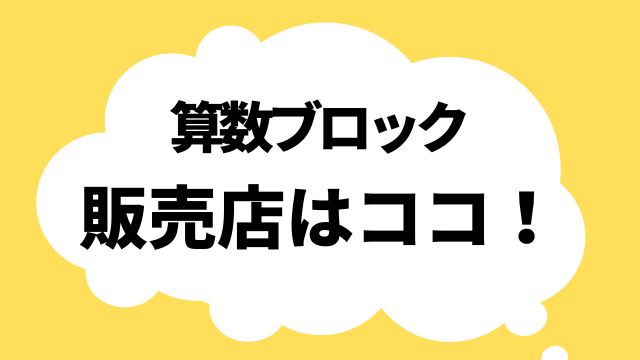 算数ブロック
販売店はココ！